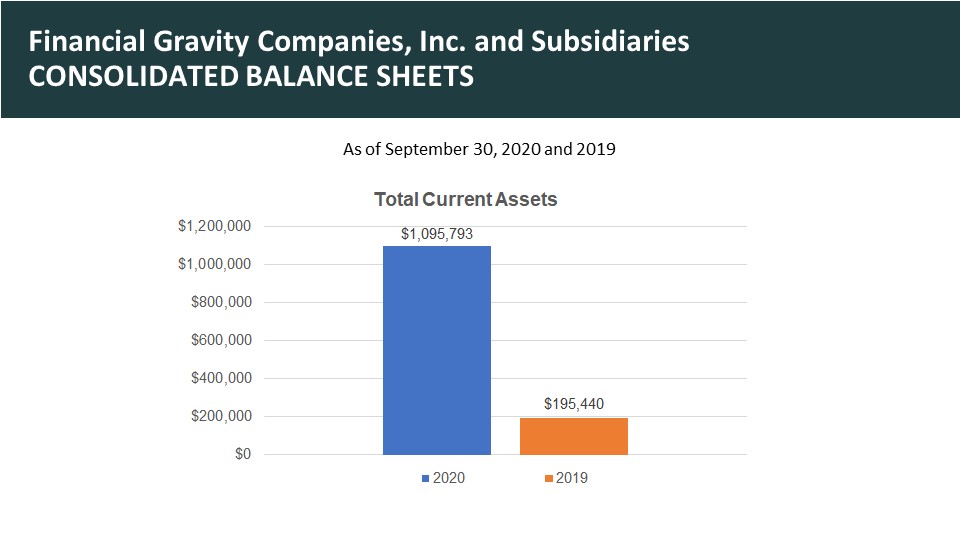 Financial Gravity Companies, Inc. and Subsidiaries
CONSOLIDATED BALANCE SHEETS

As of September 30, 2020 and 2019

Total Current Assets

$1,200,000
$1,000,000
$800,000
$600,000
$400,000
$200,000
$0

$1,095,793
$195,440

2020
2019